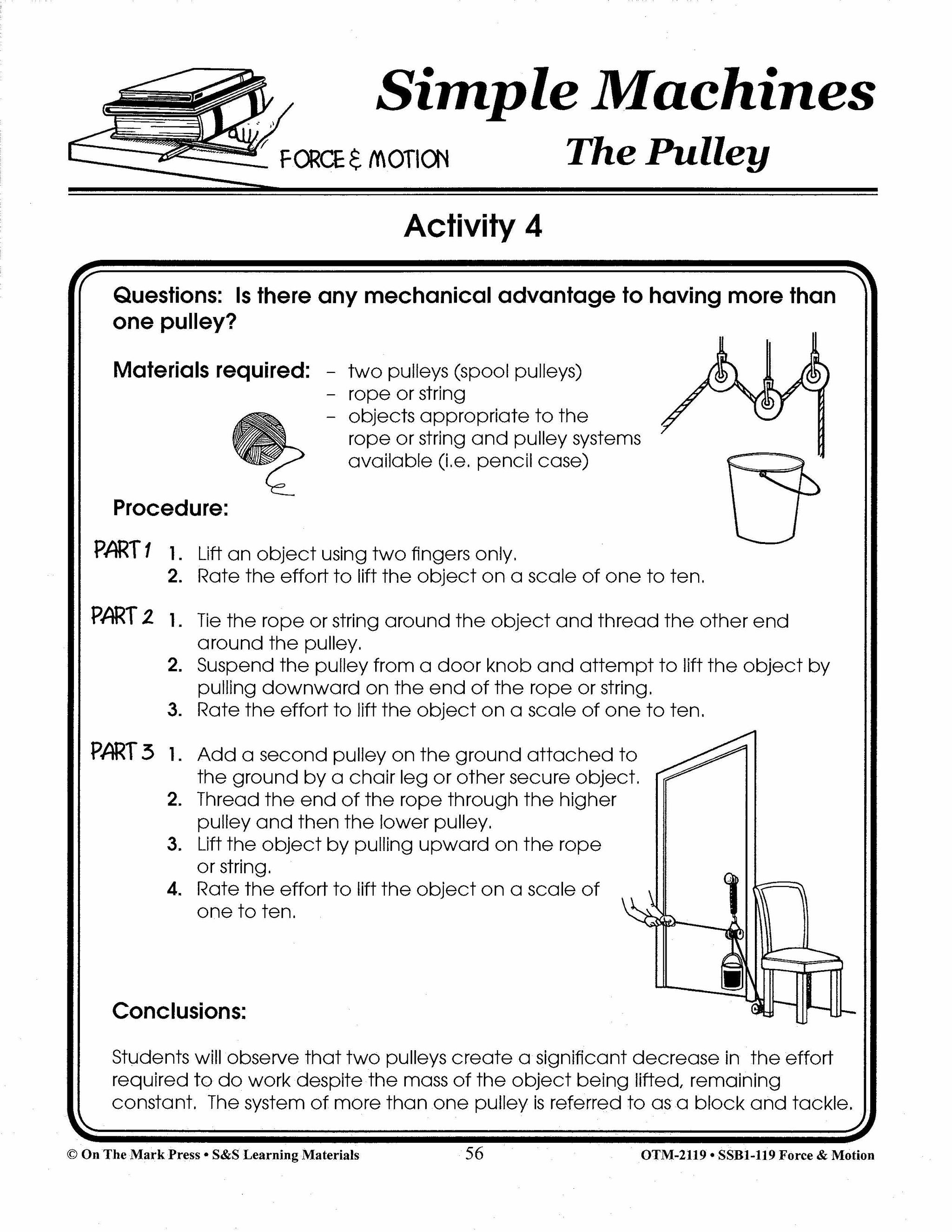 FORCE & MOTION

Simple Machines

The Pulley

Activity 4

Questions: Is there any mechanical advantage to having more than one pulley?

Materials required: – two pulleys (spool pulleys)
– rope or string
– objects appropriate to the rope or string and pulley systems available (i.e. pencil case)

Procedure:

PART 1 1. Lift an object using two fingers only.
2. Rate the effort to lift the object on a scale of one to ten.

PART 2 1. Tie the rope or string around the object and thread the other end around the pulley.
2. Suspend the pulley from a door knob and attempt to lift the object by pulling downward on the end of the rope or string.
3. Rate the effort to lift the object on a scale of one to ten.

PART 3 1. Add a second pulley on the ground attached to the ground by a chair leg or other secure object.
2. Thread the end of the rope through the higher pulley and then the lower pulley.
3. Lift the object by pulling upward on the rope or string.
4. Rate the effort to lift the object on a scale of one to ten.

Conclusions:

Students will observe that two pulleys create a significant decrease in the effort required to do work despite the mass of the object being lifted, remaining constant. The system of more than one pulley is referred to as a block and tackle.

© On The Mark Press • S&S Learning Materials 56 OTM-2119 • SSB1-119 Force & Motion